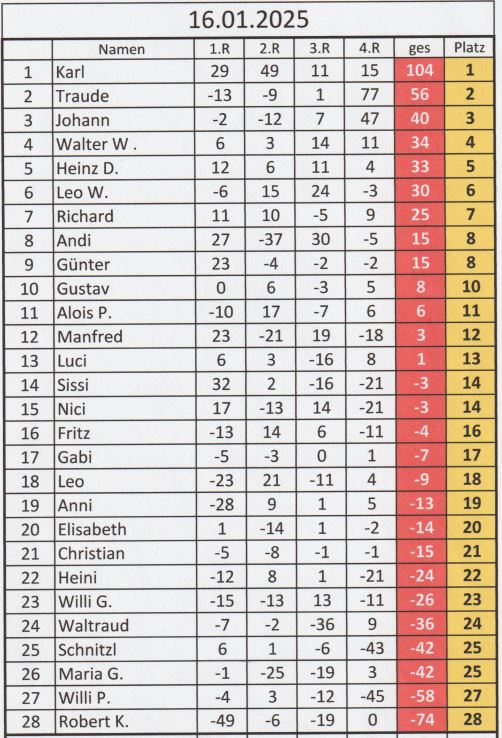 16.01.2025

|  | Namen | 1.R | 2.R | 3.R | 4.R | ges | Platz |
|---|---|---|---|---|---|---|---|
| 1 | Karl | 29 | 49 | 11 | 15 | 104 | 1 |
| 2 | Traude | -13 | -9 | 1 | 77 | 56 | 2 |
| 3 | Johann | -2 | -12 | 7 | 47 | 40 | 3 |
| 4 | Walter W . | 6 | 3 | 14 | 11 | 34 | 4 |
| 5 | Heinz D. | 12 | 6 | 11 | 4 | 33 | 5 |
| 6 | Leo W. | -6 | 15 | 24 | -3 | 30 | 6 |
| 7 | Richard | 11 | 10 | -5 | 9 | 25 | 7 |
| 8 | Andi | 27 | -37 | 30 | -5 | 15 | 8 |
| 9 | Günter | 23 | -4 | -2 | -2 | 15 | 8 |
| 10 | Gustav | 0 | 6 | -3 | 5 | 8 | 10 |
| 11 | Alois P. | -10 | 17 | -7 | 6 | 6 | 11 |
| 12 | Manfred | 23 | -21 | 19 | -18 | 3 | 12 |
| 13 | Luci | 6 | 3 | -16 | 8 | 1 | 13 |
| 14 | Sissi | 32 | 2 | -16 | -21 | -3 | 14 |
| 15 | Nici | 17 | -13 | 14 | -21 | -3 | 14 |
| 16 | Fritz | -13 | 14 | 6 | -11 | -4 | 16 |
| 17 | Gabi | -5 | -3 | 0 | 1 | -7 | 17 |
| 18 | Leo | -23 | 21 | -11 | 4 | -9 | 18 |
| 19 | Anni | -28 | 9 | 1 | 5 | -13 | 19 |
| 20 | Elisabeth | 1 | -14 | 1 | -2 | -14 | 20 |
| 21 | Christian | -5 | -8 | -1 | -1 | -15 | 21 |
| 22 | Heini | -12 | 8 | 1 | -21 | -24 | 22 |
| 23 | Willi G. | -15 | -13 | 13 | -11 | -26 | 23 |
| 24 | Waltraud | -7 | -2 | -36 | 9 | -36 | 24 |
| 25 | Schnitzl | 6 | 1 | -6 | -43 | -42 | 25 |
| 26 | Maria G. | -1 | -25 | -19 | 3 | -42 | 25 |
| 27 | Willi P. | -4 | 3 | -12 | -45 | -58 | 27 |
| 28 | Robert K. | -49 | -6 | -19 | 0 | -74 | 28 |